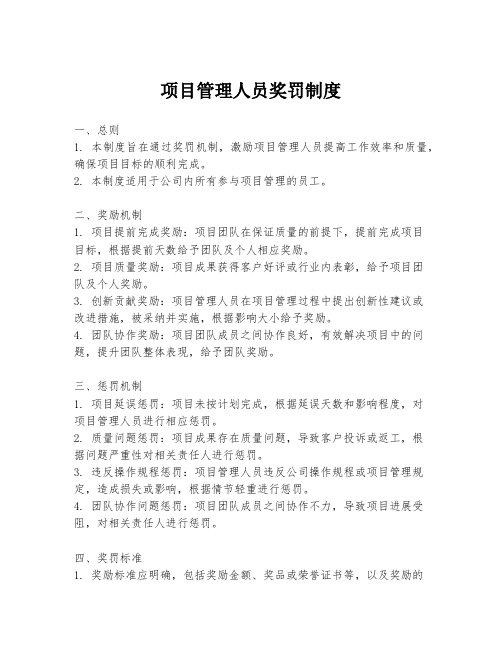 项目管理人员奖罚制度

一、总则
1. 本制度旨在通过奖罚机制，激励项目管理人员提高工作效率和质量，确保项目目标的顺利完成。
2. 本制度适用于公司内所有参与项目管理的员工。

二、奖励机制
1. 项目提前完成奖励：项目团队在保证质量的前提下，提前完成项目目标，根据提前天数给予团队及个人相应奖励。
2. 项目质量奖励：项目成果获得客户好评或行业内表彰，给予项目团队及个人奖励。
3. 创新贡献奖励：项目管理人员在项目管理过程中提出创新性建议或改进措施，被采纳并实施，根据影响大小给予奖励。
4. 团队协作奖励：项目团队成员之间协作良好，有效解决项目中的问题，提升团队整体表现，给予团队奖励。

三、惩罚机制
1. 项目延误惩罚：项目未按计划完成，根据延误天数和影响程度，对项目管理人员进行相应惩罚。
2. 质量问题惩罚：项目成果存在质量问题，导致客户投诉或返工，根据问题严重性对相关责任人进行惩罚。
3. 违反操作规程惩罚：项目管理人员违反公司操作规程或项目管理规定，造成损失或影响，根据情节轻重进行惩罚。
4. 团队协作问题惩罚：项目团队成员之间协作不力，导致项目进展受阻，对相关责任人进行惩罚。

四、奖罚标准
1. 奖励标准应明确，包括奖励金额、奖品或荣誉证书等，以及奖励的